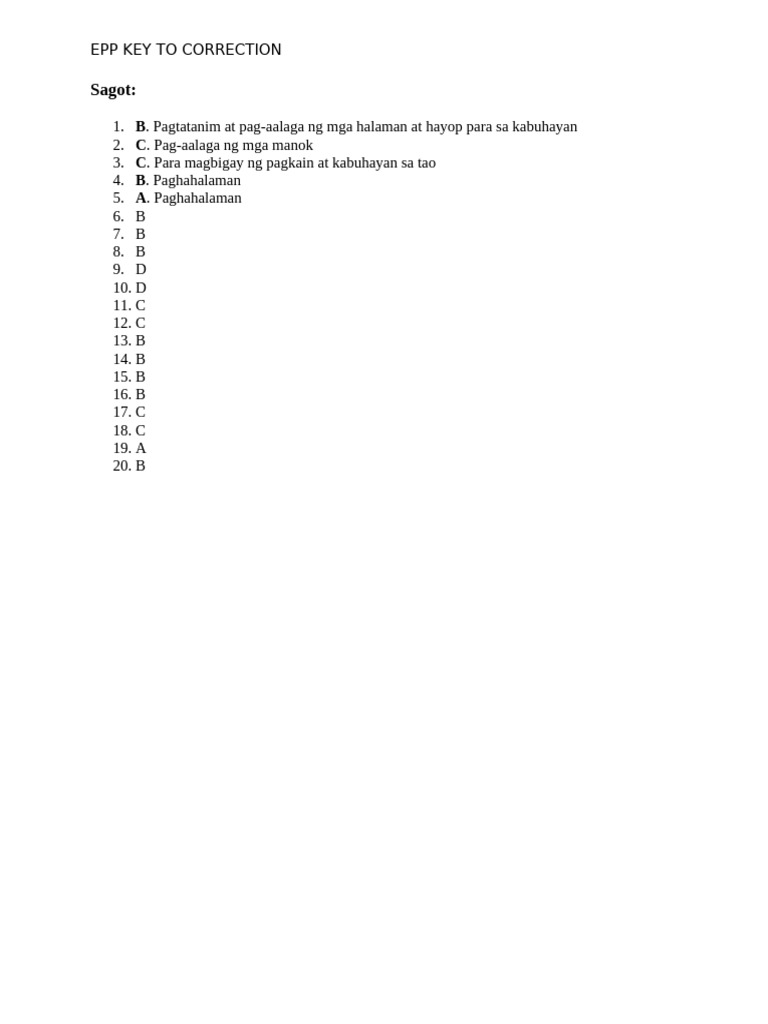 EPP KEY TO CORRECTION

Sagot:

1. B. Pagtatanim at pag-aalaga ng mga halaman at hayop para sa kabuhayan
2. C. Pag-aalaga ng mga manok
3. C. Para magbigay ng pagkain at kabuhayan sa tao
4. B. Paghahalaman
5. A. Paghahalaman
6. B
7. B
8. B
9. D
10. D
11. C
12. C
13. B
14. B
15. B
16. B
17. C
18. C
19. A
20. B